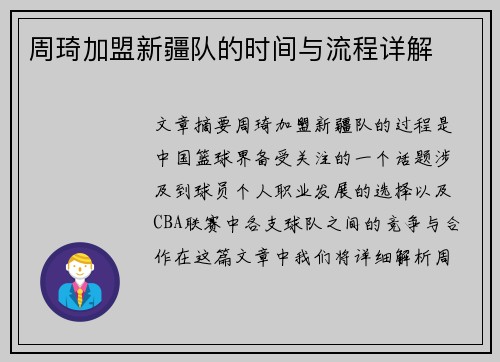 周琦加盟新疆队的时间与流程详解

文章摘要周琦加盟新疆队的过程是中国篮球界备受关注的一个话题涉及到球员个人职业发展的选择以及CBA联赛中各支球队之间的竞争与合作在这篇文章中我们将详细解析周